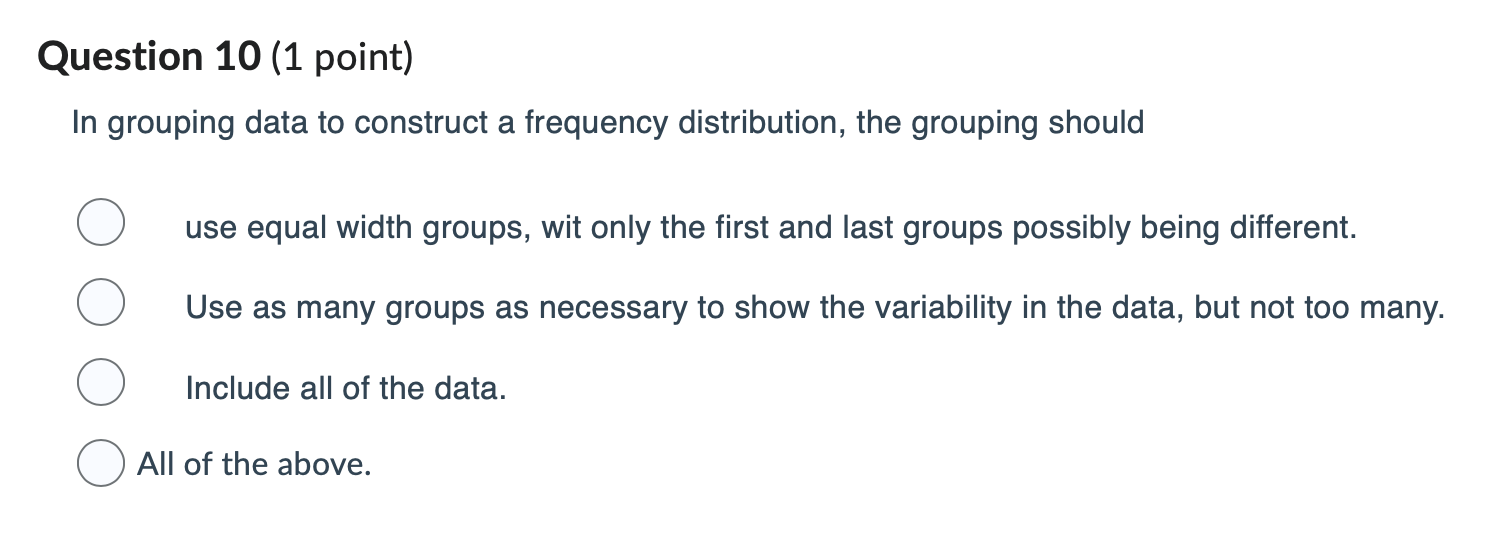 Question 10 (1 point)

In grouping data to construct a frequency distribution, the grouping should

use equal width groups, wit only the first and last groups possibly being different.

Use as many groups as necessary to show the variability in the data, but not too many.

Include all of the data.

All of the above.